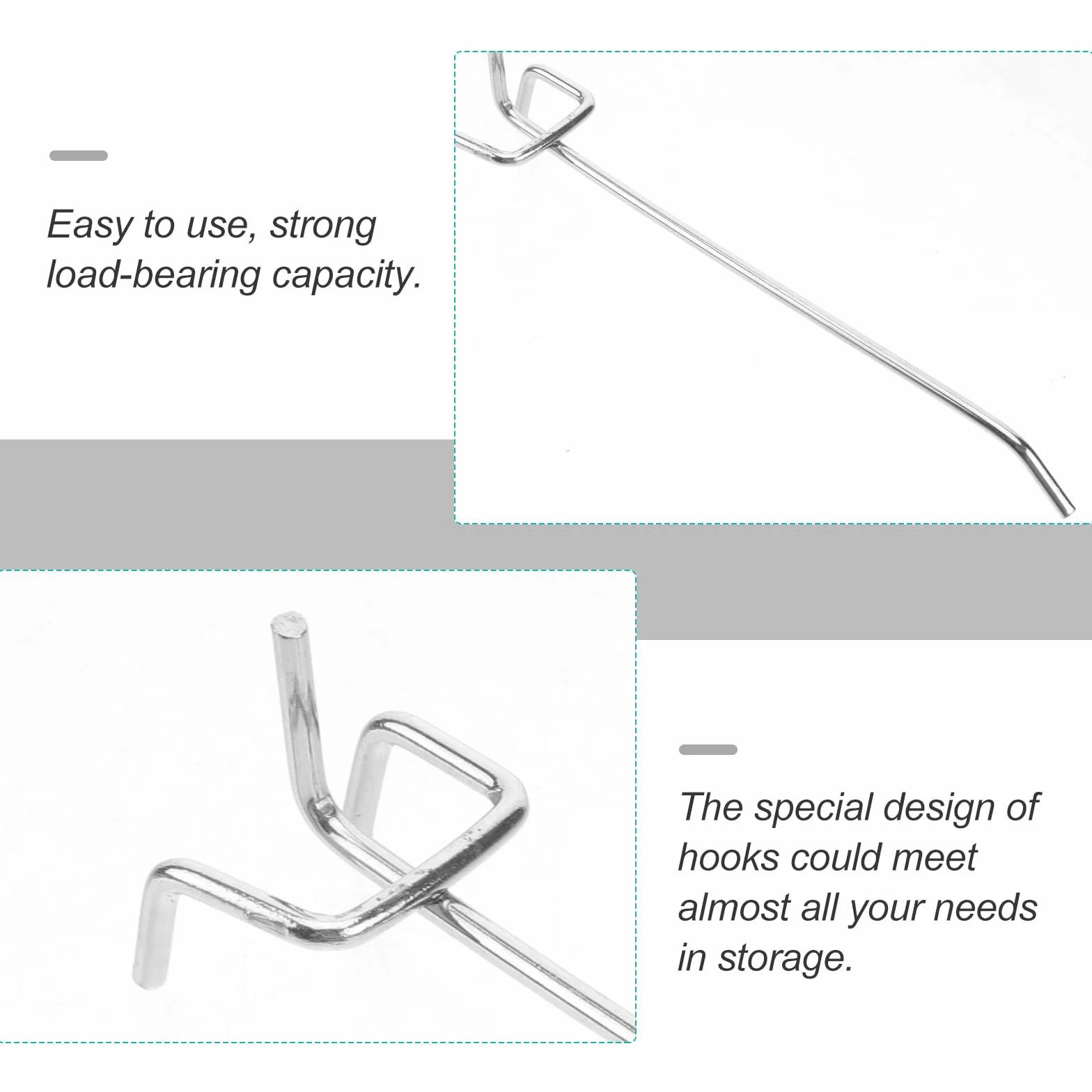 Easy to use, strong load-bearing capacity.

The special design of hooks could meet almost all your needs in storage.